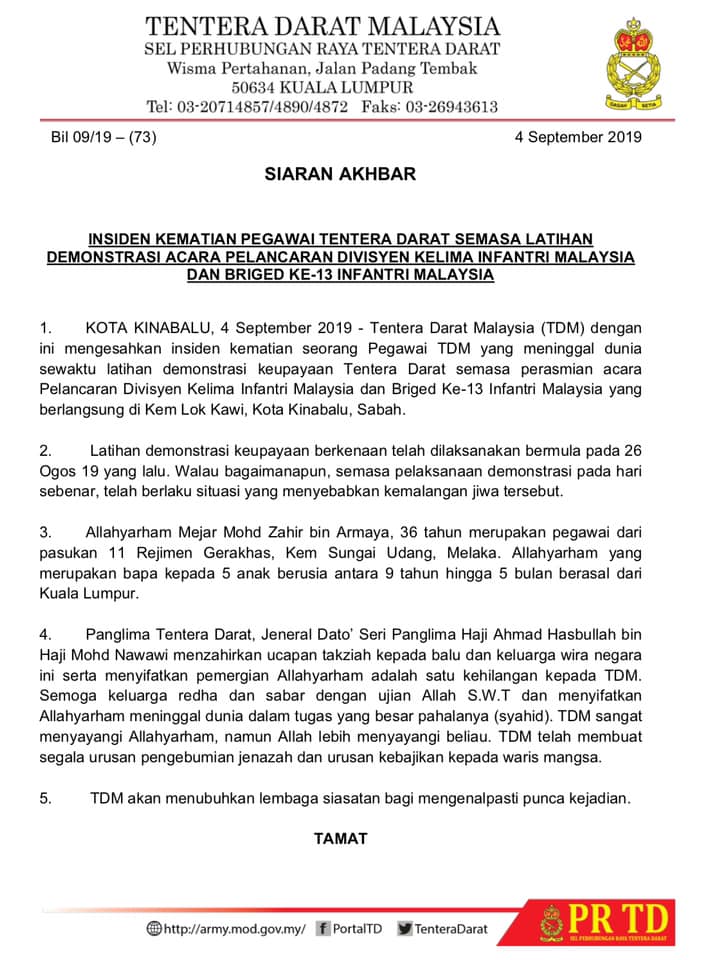 TENTERA DARAT MALAYSIA
SEL PERHUBUNGAN RAYA TENTERA DARAT
Wisma Pertahanan, Jalan Padang Tembak
50634 KUALA LUMPUR
Tel: 03-20714857/4890/4872 Faks: 03-26943613

GAGAH SETIA

Bil 09/19 – (73)

4 September 2019

SIARAN AKHBAR

INSIDEN KEMATIAN PEGAWAI TENTERA DARAT SEMASA LATIHAN DEMONSTRASI ACARA PELANCARAN DIVISYEN KELIMA INFANTRI MALAYSIA DAN BRIGED KE-13 INFANTRI MALAYSIA

1. KOTA KINABALU, 4 September 2019 - Tentera Darat Malaysia (TDM) dengan ini mengesahkan insiden kematian seorang Pegawai TDM yang meninggal dunia sewaktu latihan demonstrasi keupayaan Tentera Darat semasa perasmian acara Pelancaran Divisyen Kelima Infantri Malaysia dan Briged Ke-13 Infantri Malaysia yang berlangsung di Kem Lok Kawi, Kota Kinabalu, Sabah.

2. Latihan demonstrasi keupayaan berkenaan telah dilaksanakan bermula pada 26 Ogos 19 yang lalu. Walau bagaimanapun, semasa pelaksanaan demonstrasi pada hari sebenar, telah berlaku situasi yang menyebabkan kemalangan jiwa tersebut.

3. Allahyarham Mejar Mohd Zahir bin Armaya, 36 tahun merupakan pegawai dari pasukan 11 Rejimen Gerakhas, Kem Sungai Udang, Melaka. Allahyarham yang merupakan bapa kepada 5 anak berusia antara 9 tahun hingga 5 bulan berasal dari Kuala Lumpur.

4. Panglima Tentera Darat, Jeneral Dato' Seri Panglima Haji Ahmad Hasbullah bin Haji Mohd Nawawi menzahirkan ucapan takziah kepada balu dan keluarga wira negara ini serta menyifatkan pemergian Allahyarham adalah satu kehilangan kepada TDM. Semoga keluarga redha dan sabar dengan ujian Allah S.W.T dan menyifatkan Allahyarham meninggal dunia dalam tugas yang besar pahalanya (syahid). TDM sangat menyayangi Allahyarham, namun Allah lebih menyayangi beliau. TDM telah membuat segala urusan pengebumian jenazah dan urusan kebajikan kepada waris mangsa.

5. TDM akan menubuhkan lembaga siasatan bagi mengenalpasti punca kejadian.

TAMAT

http://army.mod.gov.my/ PortalTD TenteraDarat

PR TD
SEL PERHUBUNGAN RAYA TENTERA DARAT